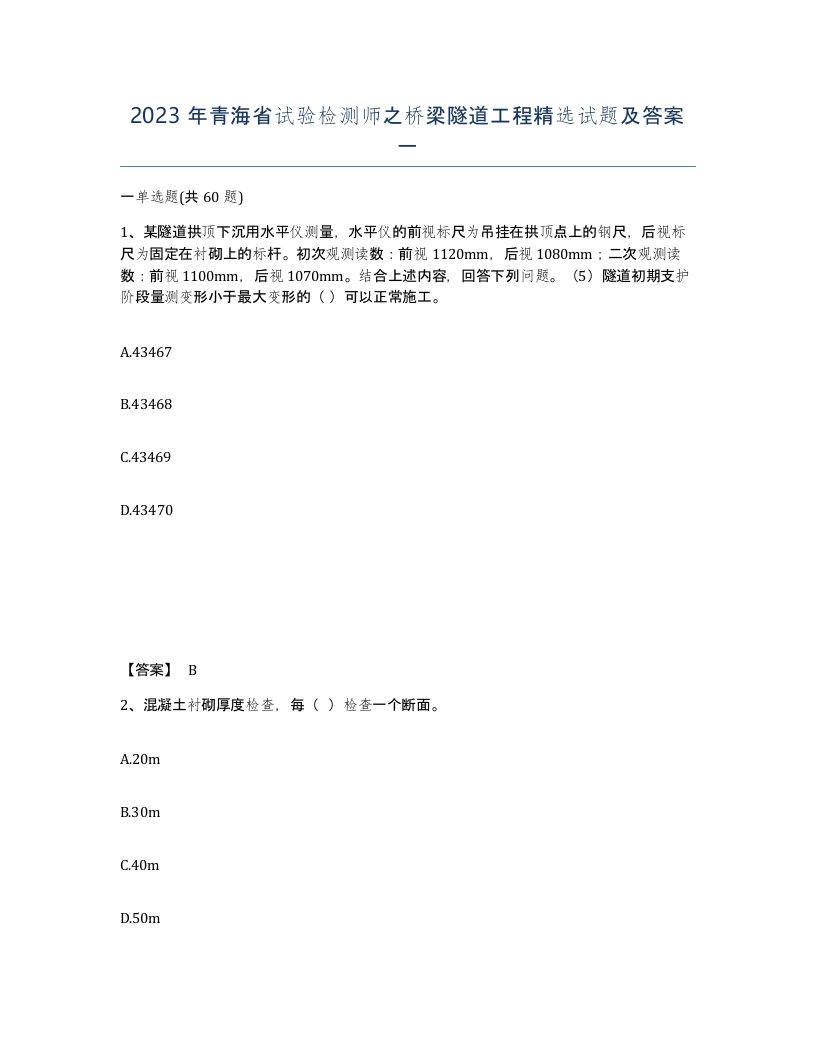 2023 年青海省试验检测师之桥梁隧道工程精选试题及答案一

一单选题(共 60 题)

1、某隧道拱顶下沉用水平仪测量，水平仪的前视标尺为吊挂在拱顶点上的钢尺，后视标尺为固定在衬砌上的标杆。初次观测读数：前视 1120mm，后视 1080mm；二次观测读数：前视 1100mm，后视 1070mm。结合上述内容，回答下列问题。（5）隧道初期支护阶段量测变形小于最大变形的（ ）可以正常施工。

A.43467

B.43468

C.43469

D.43470

【答案】 B

2、混凝土衬砌厚度检查，每（ ）检查一个断面。

A.20m

B.30m

C.40m

D.50m